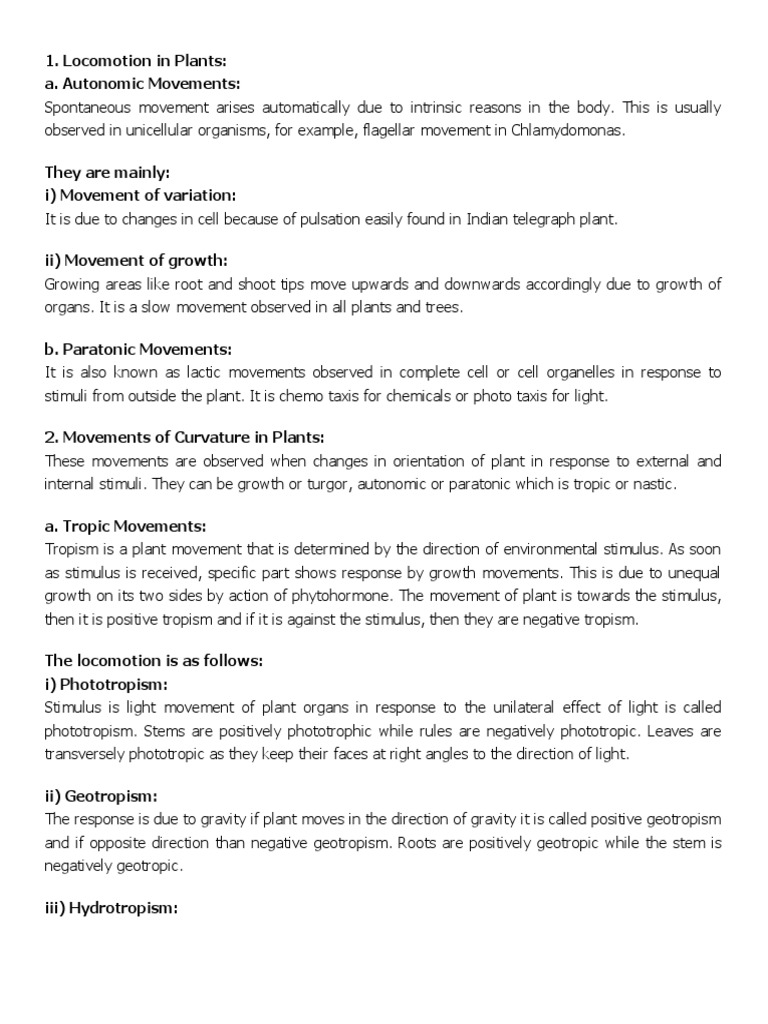 1. Locomotion in Plants:
a. Autonomic Movements:
Spontaneous movement arises automatically due to intrinsic reasons in the body. This is usually observed in unicellular organisms, for example, flagellar movement in Chlamydomonas.

They are mainly:
i) Movement of variation:
It is due to changes in cell because of pulsation easily found in Indian telegraph plant.

ii) Movement of growth:
Growing areas like root and shoot tips move upwards and downwards accordingly due to growth of organs. It is a slow movement observed in all plants and trees.

b. Paratonic Movements:
It is also known as lactic movements observed in complete cell or cell organelles in response to stimuli from outside the plant. It is chemo taxis for chemicals or photo taxis for light.

2. Movements of Curvature in Plants:
These movements are observed when changes in orientation of plant in response to external and internal stimuli. They can be growth or turgor, autonomic or paratonic which is tropic or nastic.

a. Tropic Movements:
Tropism is a plant movement that is determined by the direction of environmental stimulus. As soon as stimulus is received, specific part shows response by growth movements. This is due to unequal growth on its two sides by action of phytohormone. The movement of plant is towards the stimulus, then it is positive tropism and if it is against the stimulus, then they are negative tropism.

The locomotion is as follows:
i) Phototropism:
Stimulus is light movement of plant organs in response to the unilateral effect of light is called phototropism. Stems are positively phototrophic while rules are negatively phototropic. Leaves are transversely phototropic as they keep their faces at right angles to the direction of light.

ii) Geotropism:
The response is due to gravity if plant moves in the direction of gravity it is called positive geotropism and if opposite direction than negative geotropism. Roots are positively geotropic while the stem is negatively geotropic.

iii) Hydrotropism: